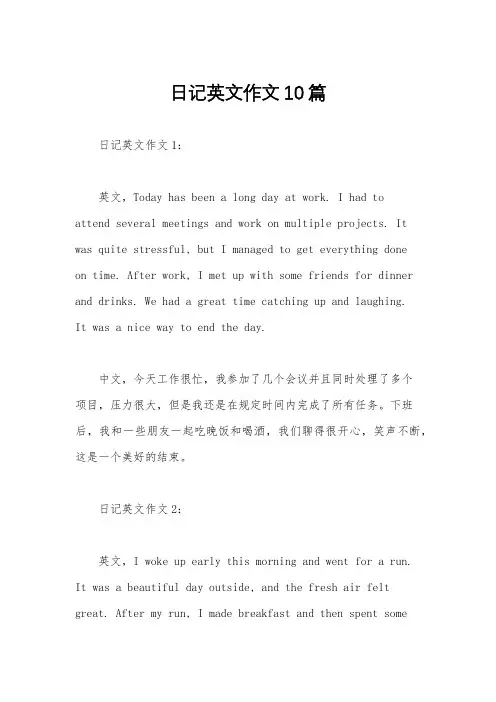 日记英文作文10篇

日记英文作文1：

英文，Today has been a long day at work. I had to attend several meetings and work on multiple projects. It was quite stressful, but I managed to get everything done on time. After work, I met up with some friends for dinner and drinks. We had a great time catching up and laughing. It was a nice way to end the day.

中文，今天工作很忙，我参加了几个会议并且同时处理了多个项目，压力很大，但是我还是在规定时间内完成了所有任务。下班后，我和一些朋友一起吃晚饭和喝酒，我们聊得很开心，笑声不断，这是一个美好的结束。

日记英文作文2：

英文，I woke up early this morning and went for a run. It was a beautiful day outside, and the fresh air felt great. After my run, I made breakfast and then spent some